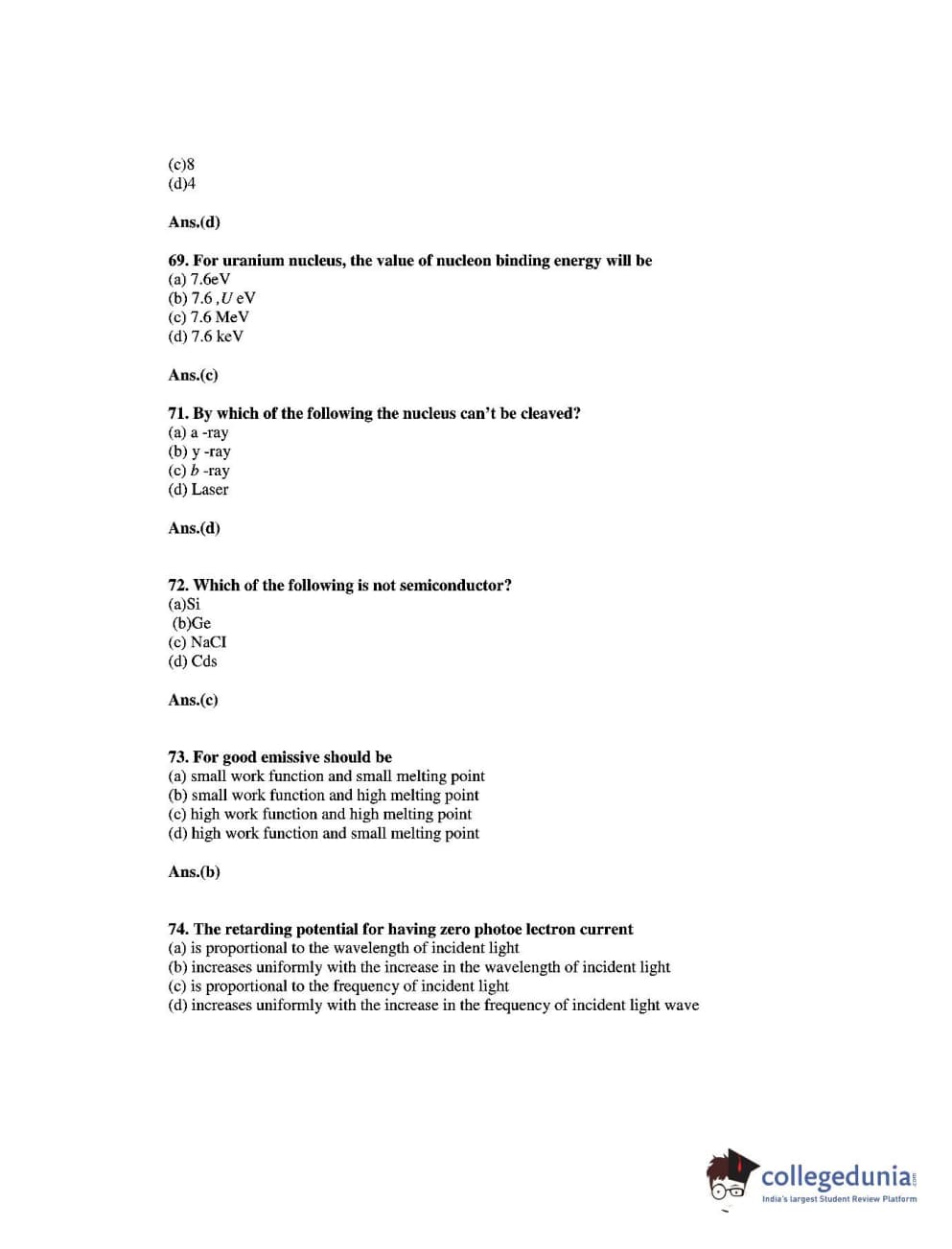 (c)8
(d)4

Ans.(d)

69. For uranium nucleus, the value of nucleon binding energy will be
(a) 7.6eV
(b) 7.6 ,$U$ eV
(c) 7.6 MeV
(d) 7.6 keV

Ans.(c)

71. By which of the following the nucleus can't be cleaved?
(a) a -ray
(b) y -ray
(c) $b$ -ray
(d) Laser

Ans.(d)

72. Which of the following is not semiconductor?
(a)Si
(b)Ge
(c) NaCI
(d) Cds

Ans.(c)

73. For good emissive should be
(a) small work function and small melting point
(b) small work function and high melting point
(c) high work function and high melting point
(d) high work function and small melting point

Ans.(b)

74. The retarding potential for having zero photoe lectron current
(a) is proportional to the wavelength of incident light
(b) increases uniformly with the increase in the wavelength of incident light
(c) is proportional to the frequency of incident light
(d) increases uniformly with the increase in the frequency of incident light wave

collegedunia.com
India's largest Student Review Platform